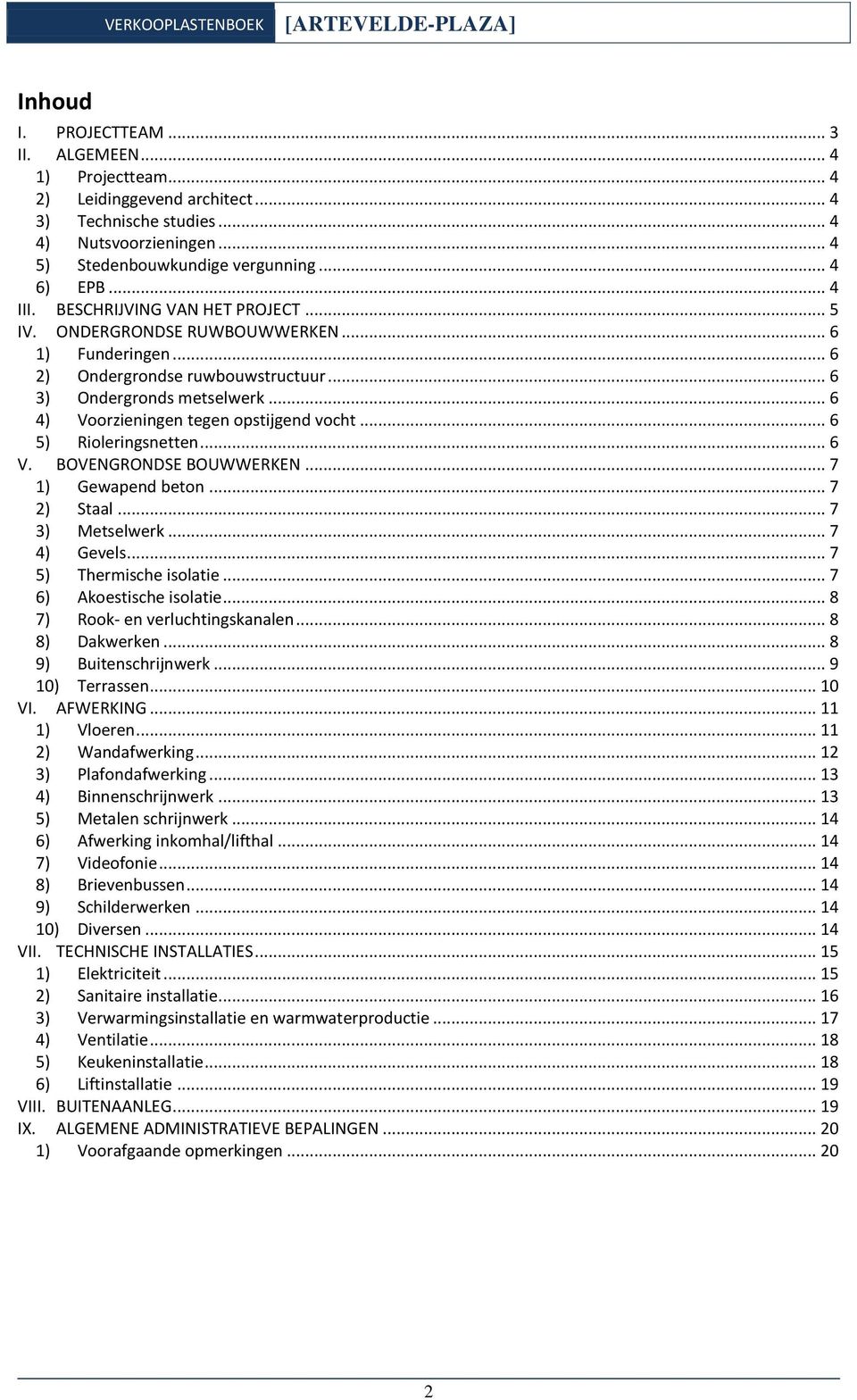 VERKOOPLASTENBOEK [ARTEVELDE-PLAZA]

Inhoud

I. PROJECTTEAM ... 3
II. ALGEMEEN ... 4
1) Projectteam ... 4
2) Leidinggevend architect ... 4
3) Technische studies ... 4
4) Nutsvoorzieningen ... 4
5) Stedenbouwkundige vergunning ... 4
6) EPB ... 4
III. BESCHRIJVING VAN HET PROJECT ... 5
IV. ONDERGRONDSE RUWBOUWWERKEN ... 6
1) Funderingen ... 6
2) Ondergrondse ruwbouwstructuur ... 6
3) Ondergronds metselwerk ... 6
4) Voorzieningen tegen opstijgend vocht ... 6
5) Rioleringsnetten ... 6
V. BOVENGRONDSE BOUWWERKEN ... 7
1) Gewapend beton ... 7
2) Staal ... 7
3) Metselwerk ... 7
4) Gevels ... 7
5) Thermische isolatie ... 7
6) Akoestische isolatie ... 8
7) Rook- en verluchtingskanalen ... 8
8) Dakwerken ... 8
9) Buitenschrijnwerk ... 9
10) Terrassen ... 10
VI. AFWERKING ... 11
1) Vloeren ... 11
2) Wandafwerking ... 12
3) Plafondafwerking ... 13
4) Binnenschrijnwerk ... 13
5) Metalen schrijnwerk ... 14
6) Afwerking inkomhal/lifthal ... 14
7) Videofonie ... 14
8) Brievenbussen ... 14
9) Schilderwerken ... 14
10) Diversen ... 14
VII. TECHNISCHE INSTALLATIES ... 15
1) Elektriciteit ... 15
2) Sanitaire installatie ... 16
3) Verwarmingsinstallatie en warmwaterproductie ... 17
4) Ventilatie ... 18
5) Keukeninstallatie ... 18
6) Liftinstallatie ... 19
VIII. BUITENAANLEG ... 19
IX. ALGEMENE ADMINISTRATIEVE BEPALINGEN ... 20
1) Voorafgaande opmerkingen ... 20

2